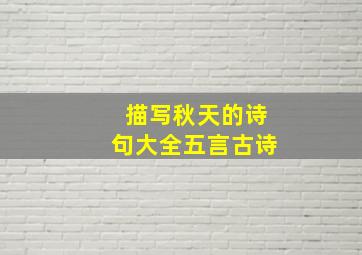 描写秋天的诗句大全五言古诗